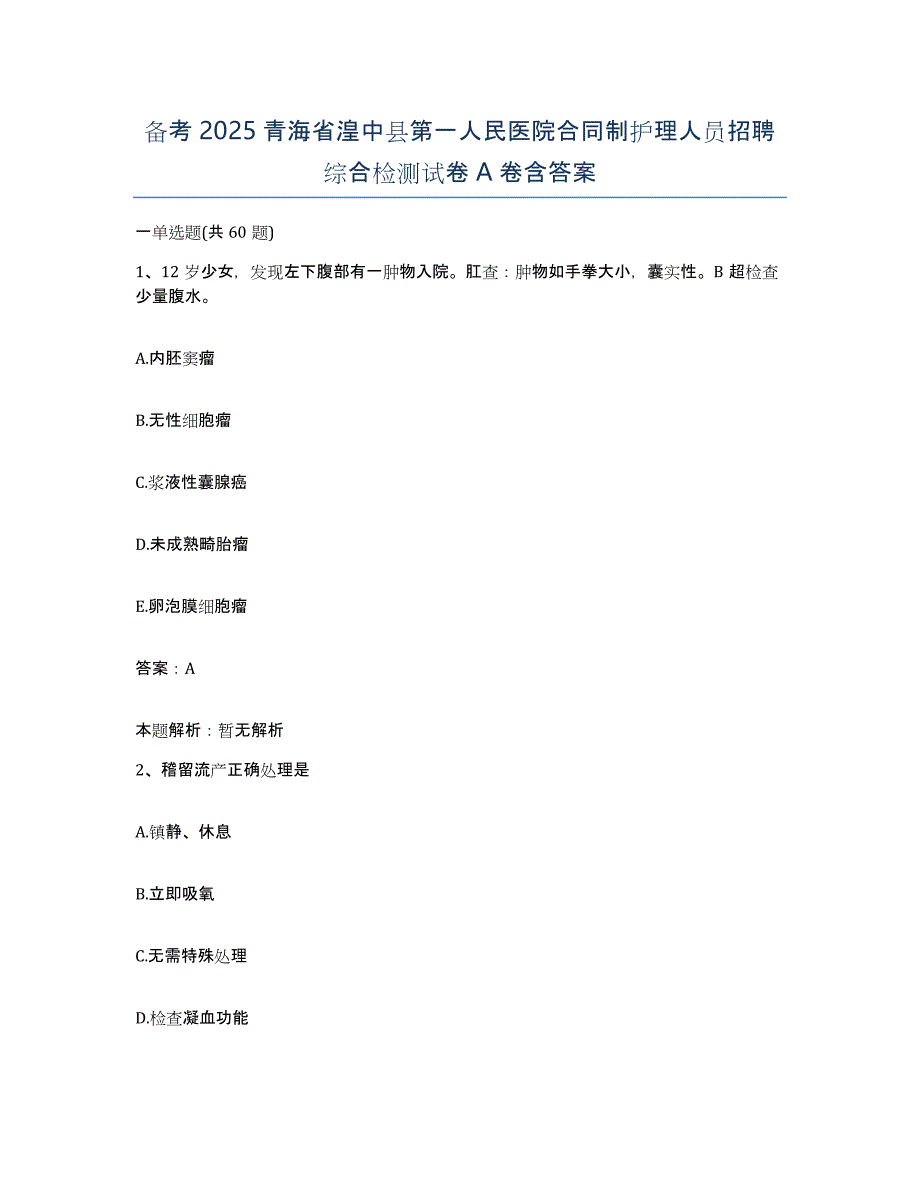 备考 2025 青海省湟中县第一人民医院合同制护理人员招聘综合检测试卷 A 卷含答案

一单选题(共 60 题)

1、12 岁少女，发现左下腹部有一肿物入院。肛查：肿物如手拳大小，囊实性。B 超检查少量腹水。

A.内胚窦瘤

B.无性细胞瘤

C.浆液性囊腺癌

D.未成熟畸胎瘤

E.卵泡膜细胞瘤

答案：A

本题解析：暂无解析

2、稽留流产正确处理是

A.镇静、休息

B.立即吸氧

C.无需特殊处理

D.检查凝血功能